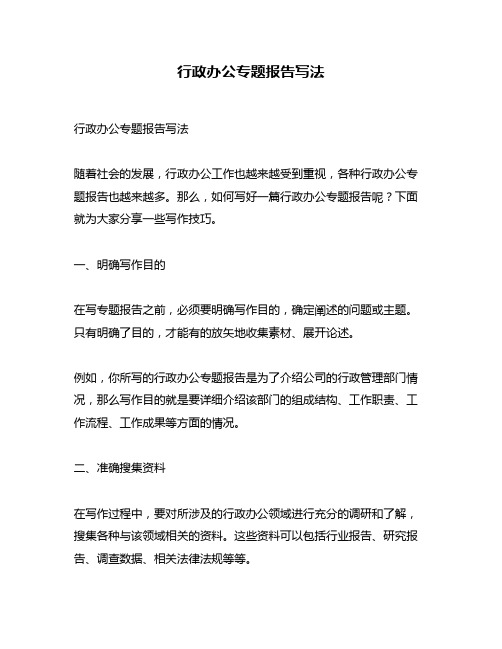 行政办公专题报告写法

行政办公专题报告写法

随着社会的发展，行政办公工作也越来越受到重视，各种行政办公专题报告也越来越多。那么，如何写好一篇行政办公专题报告呢？下面就为大家分享一些写作技巧。

一、明确写作目的

在写专题报告之前，必须要明确写作目的，确定阐述的问题或主题。只有明确了目的，才能有的放矢地收集素材、展开论述。

例如，你所写的行政办公专题报告是为了介绍公司的行政管理部门情况，那么写作目的就是要详细介绍该部门的组成结构、工作职责、工作流程、工作成果等方面的情况。

二、准确搜集资料

在写作过程中，要对所涉及的行政办公领域进行充分的调研和了解，搜集各种与该领域相关的资料。这些资料可以包括行业报告、研究报告、调查数据、相关法律法规等等。